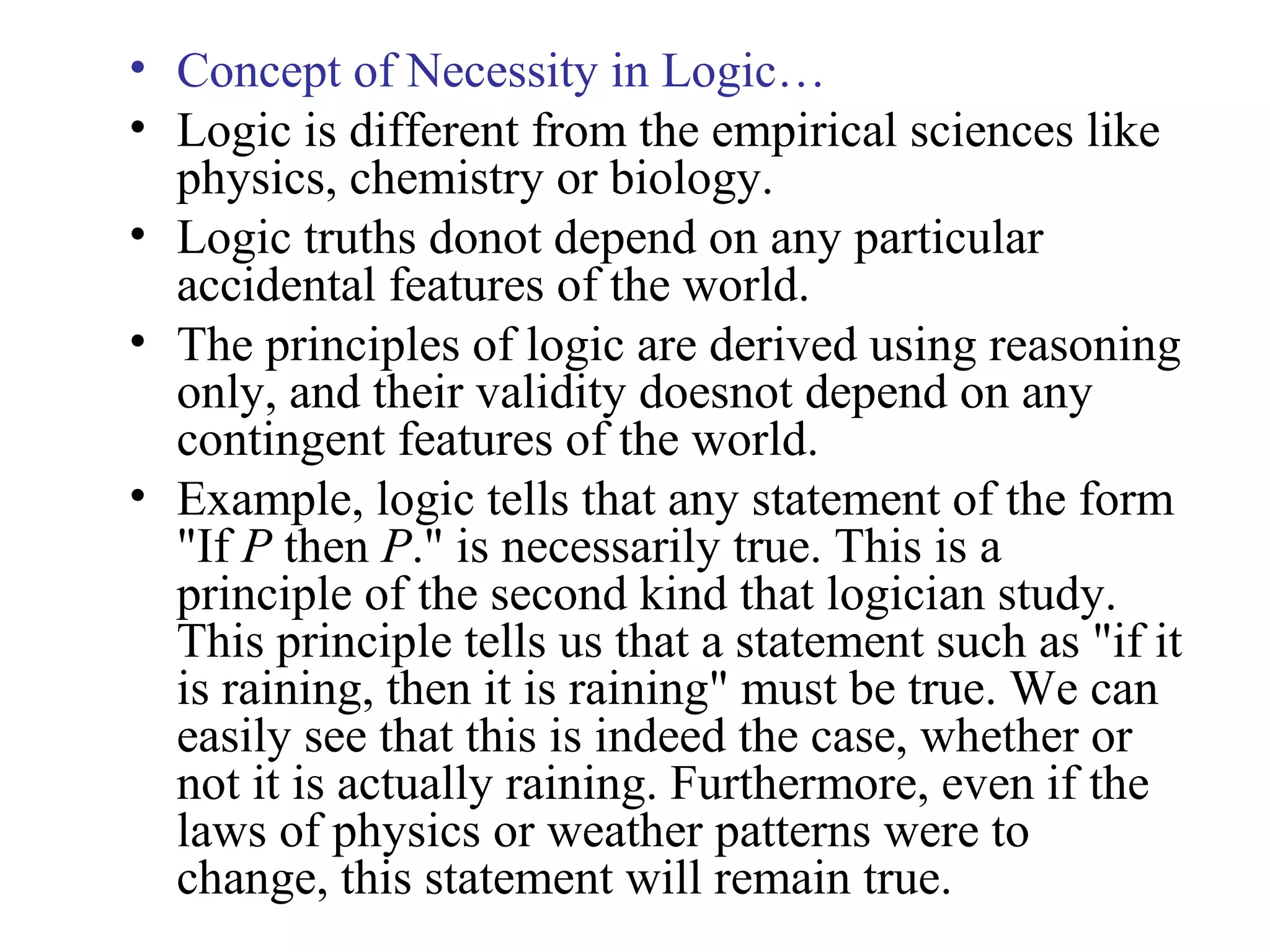 • Concept of Necessity in Logic…
• Logic is different from the empirical sciences like physics, chemistry or biology.
• Logic truths donot depend on any particular accidental features of the world.
• The principles of logic are derived using reasoning only, and their validity doesnot depend on any contingent features of the world.
• Example, logic tells that any statement of the form "If $P$ then $P$." is necessarily true. This is a principle of the second kind that logician study. This principle tells us that a statement such as "if it is raining, then it is raining" must be true. We can easily see that this is indeed the case, whether or not it is actually raining. Furthermore, even if the laws of physics or weather patterns were to change, this statement will remain true.